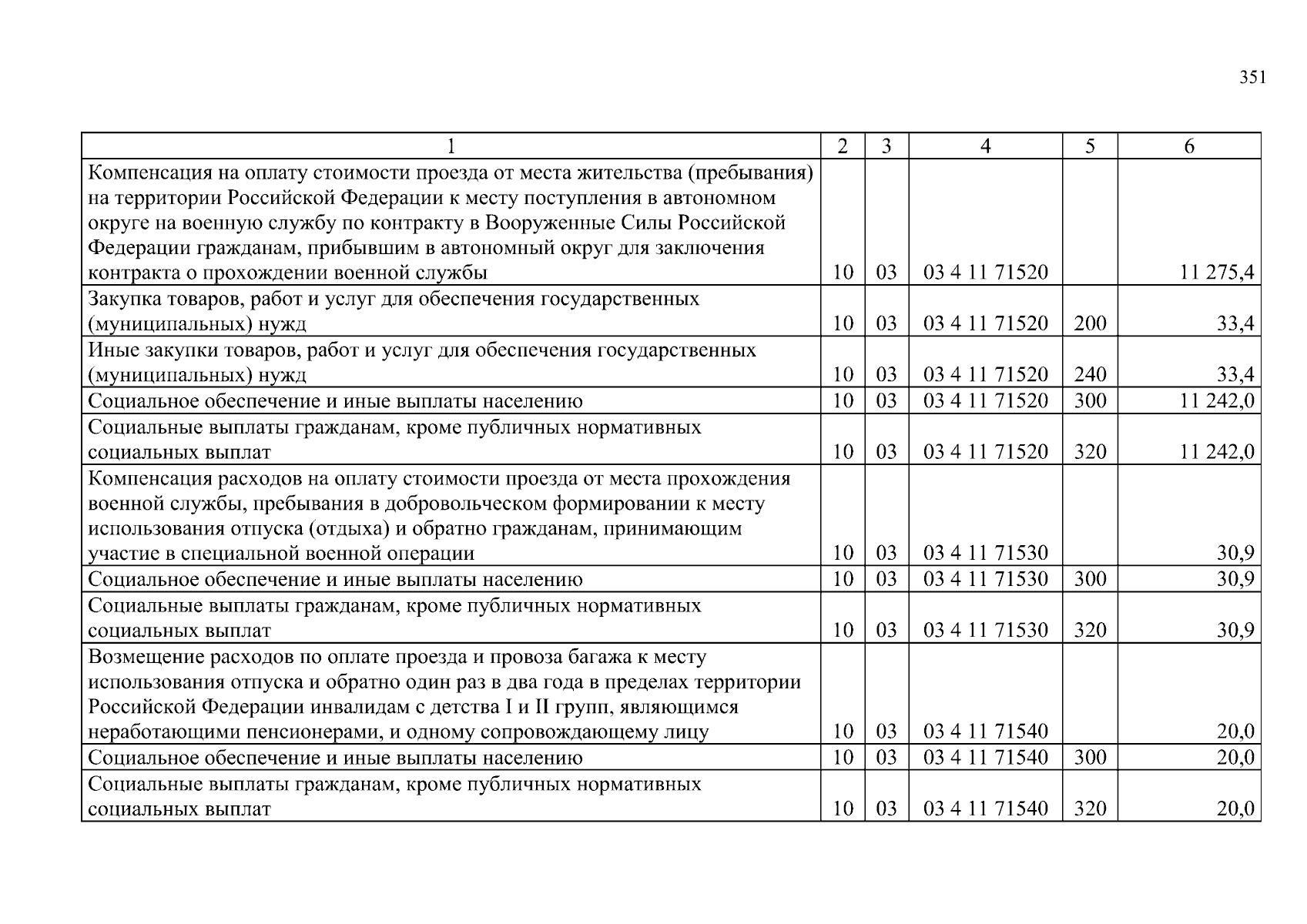 351

| 1 | 2 | 3 | 4 | 5 | 6 |
|---|---|---|---|---|---|
| Компенсация на оплату стоимости проезда от места жительства (пребывания) на территории Российской Федерации к месту поступления в автономном округе на военную службу по контракту в Вооруженные Силы Российской Федерации гражданам, прибывшим в автономный округ для заключения контракта о прохождении военной службы | 10 | 03 | 03 4 11 71520 | | 11 275,4 |
| Закупка товаров, работ и услуг для обеспечения государственных (муниципальных) нужд | 10 | 03 | 03 4 11 71520 | 200 | 33,4 |
| Иные закупки товаров, работ и услуг для обеспечения государственных (муниципальных) нужд | 10 | 03 | 03 4 11 71520 | 240 | 33,4 |
| Социальное обеспечение и иные выплаты населению | 10 | 03 | 03 4 11 71520 | 300 | 11 242,0 |
| Социальные выплаты гражданам, кроме публичных нормативных социальных выплат | 10 | 03 | 03 4 11 71520 | 320 | 11 242,0 |
| Компенсация расходов на оплату стоимости проезда от места прохождения военной службы, пребывания в добровольческом формировании к месту использования отпуска (отдыха) и обратно гражданам, принимающим участие в специальной военной операции | 10 | 03 | 03 4 11 71530 | | 30,9 |
| Социальное обеспечение и иные выплаты населению | 10 | 03 | 03 4 11 71530 | 300 | 30,9 |
| Социальные выплаты гражданам, кроме публичных нормативных социальных выплат | 10 | 03 | 03 4 11 71530 | 320 | 30,9 |
| Возмещение расходов по оплате проезда и провоза багажа к месту использования отпуска и обратно один раз в два года в пределах территории Российской Федерации инвалидам с детства I и II групп, являющимся неработающими пенсионерами, и одному сопровождающему лицу | 10 | 03 | 03 4 11 71540 | | 20,0 |
| Социальное обеспечение и иные выплаты населению | 10 | 03 | 03 4 11 71540 | 300 | 20,0 |
| Социальные выплаты гражданам, кроме публичных нормативных социальных выплат | 10 | 03 | 03 4 11 71540 | 320 | 20,0 |